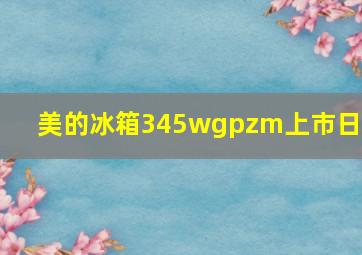 美的冰箱345wgpzm上市日